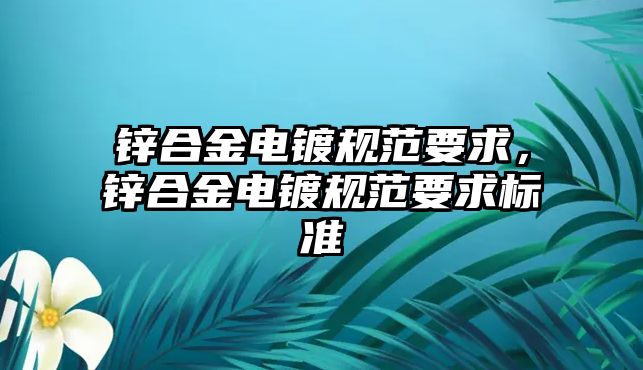 锌合金电镀规范要求，锌合金电镀规范要求标准